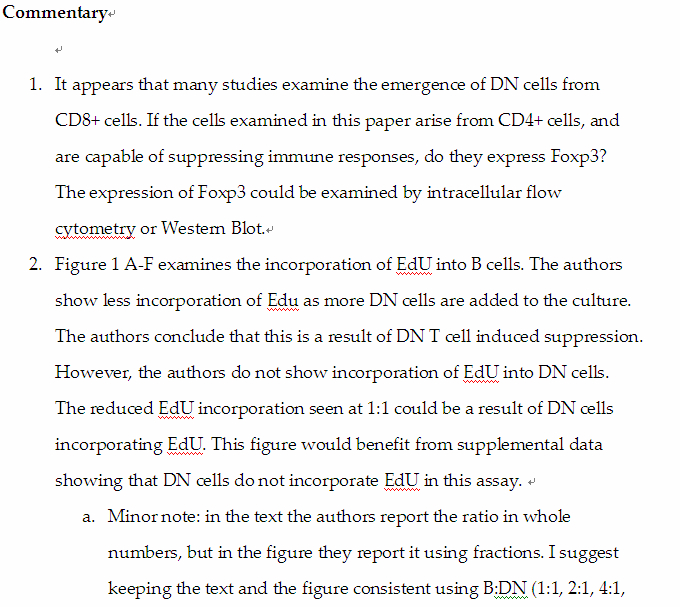 Commentary

1. It appears that many studies examine the emergence of DN cells from CD8+ cells. If the cells examined in this paper arise from CD4+ cells, and are capable of suppressing immune responses, do they express Foxp3? The expression of Foxp3 could be examined by intracellular flow cytometry or Western Blot.

2. Figure 1 A-F examines the incorporation of EdU into B cells. The authors show less incorporation of Edu as more DN cells are added to the culture. The authors conclude that this is a result of DN T cell induced suppression. However, the authors do not show incorporation of EdU into DN cells. The reduced EdU incorporation seen at 1:1 could be a result of DN cells incorporating EdU. This figure would benefit from supplemental data showing that DN cells do not incorporate EdU in this assay.

a. Minor note: in the text the authors report the ratio in whole numbers, but in the figure they report it using fractions. I suggest keeping the text and the figure consistent using B:DN (1:1, 2:1, 4:1,